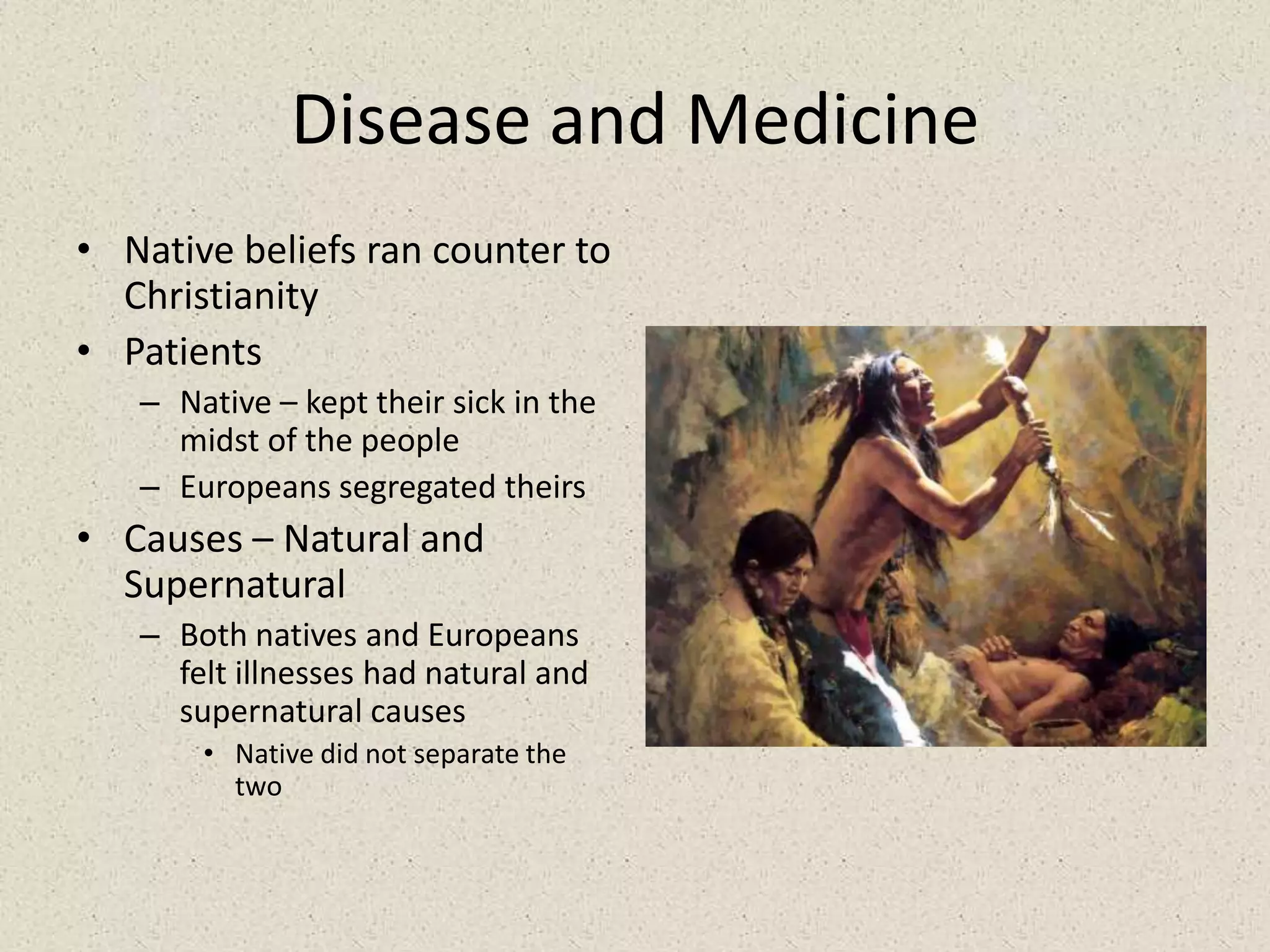 Disease and Medicine

• Native beliefs ran counter to Christianity
• Patients
– Native – kept their sick in the midst of the people
– Europeans segregated theirs
• Causes – Natural and Supernatural
– Both natives and Europeans felt illnesses had natural and supernatural causes
• Native did not separate the two